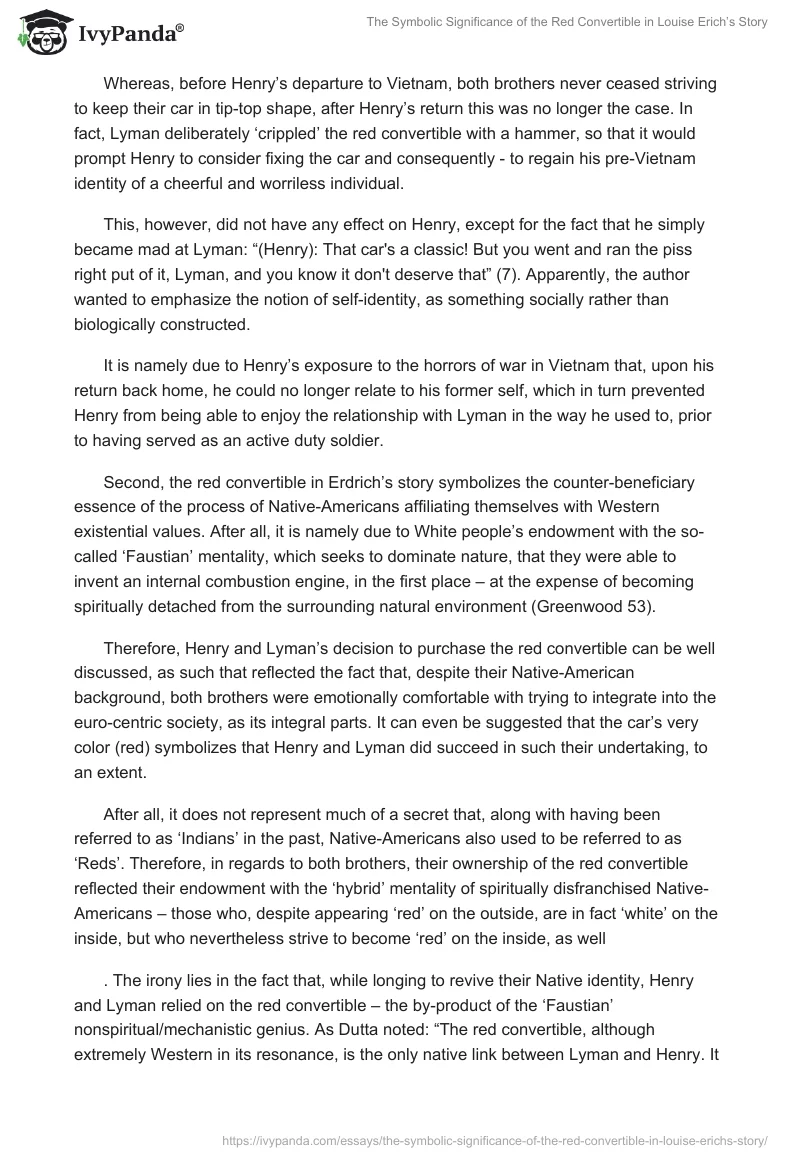 IvyPanda®

The Symbolic Significance of the Red Convertible in Louise Erich's Story

Whereas, before Henry's departure to Vietnam, both brothers never ceased striving to keep their car in tip-top shape, after Henry's return this was no longer the case. In fact, Lyman deliberately 'crippled' the red convertible with a hammer, so that it would prompt Henry to consider fixing the car and consequently - to regain his pre-Vietnam identity of a cheerful and worriless individual.

This, however, did not have any effect on Henry, except for the fact that he simply became mad at Lyman: "(Henry): That car's a classic! But you went and ran the piss right put of it, Lyman, and you know it don't deserve that" (7). Apparently, the author wanted to emphasize the notion of self-identity, as something socially rather than biologically constructed.

It is namely due to Henry's exposure to the horrors of war in Vietnam that, upon his return back home, he could no longer relate to his former self, which in turn prevented Henry from being able to enjoy the relationship with Lyman in the way he used to, prior to having served as an active duty soldier.

Second, the red convertible in Erdrich's story symbolizes the counter-beneficiary essence of the process of Native-Americans affiliating themselves with Western existential values. After all, it is namely due to White people's endowment with the so-called 'Faustian' mentality, which seeks to dominate nature, that they were able to invent an internal combustion engine, in the first place – at the expense of becoming spiritually detached from the surrounding natural environment (Greenwood 53).

Therefore, Henry and Lyman's decision to purchase the red convertible can be well discussed, as such that reflected the fact that, despite their Native-American background, both brothers were emotionally comfortable with trying to integrate into the euro-centric society, as its integral parts. It can even be suggested that the car's very color (red) symbolizes that Henry and Lyman did succeed in such their undertaking, to an extent.

After all, it does not represent much of a secret that, along with having been referred to as 'Indians' in the past, Native-Americans also used to be referred to as 'Reds'. Therefore, in regards to both brothers, their ownership of the red convertible reflected their endowment with the 'hybrid' mentality of spiritually disfranchised Native-Americans – those who, despite appearing 'red' on the outside, are in fact 'white' on the inside, but who nevertheless strive to become 'red' on the inside, as well

. The irony lies in the fact that, while longing to revive their Native identity, Henry and Lyman relied on the red convertible – the by-product of the 'Faustian' nonspiritual/mechanistic genius. As Dutta noted: "The red convertible, although extremely Western in its resonance, is the only native link between Lyman and Henry. It

https://ivypanda.com/essays/the-symbolic-significance-of-the-red-convertible-in-louise-erichs-story/